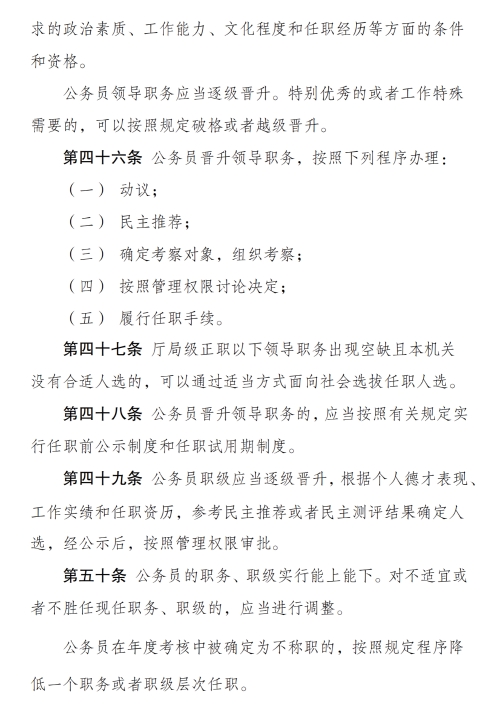 求的政治素质、工作能力、文化程度和任职经历等方面的条件和资格。

公务员领导职务应当逐级晋升。特别优秀的或者工作特殊需要的，可以按照规定破格或者越级晋升。

第四十六条 公务员晋升领导职务，按照下列程序办理：

（一） 动议；

（二） 民主推荐；

（三） 确定考察对象，组织考察；

（四） 按照管理权限讨论决定；

（五） 履行任职手续。

第四十七条 厅局级正职以下领导职务出现空缺且本机关没有合适人选的，可以通过适当方式面向社会选拔任职人选。

第四十八条 公务员晋升领导职务的，应当按照有关规定实行任职前公示制度和任职试用期制度。

第四十九条 公务员职级应当逐级晋升，根据个人德才表现、工作实绩和任职资历，参考民主推荐或者民主测评结果确定人选，经公示后，按照管理权限审批。

第五十条 公务员的职务、职级实行能上能下。对不适宜或者不胜任现任职务、职级的，应当进行调整。

公务员在年度考核中被确定为不称职的，按照规定程序降低一个职务或者职级层次任职。